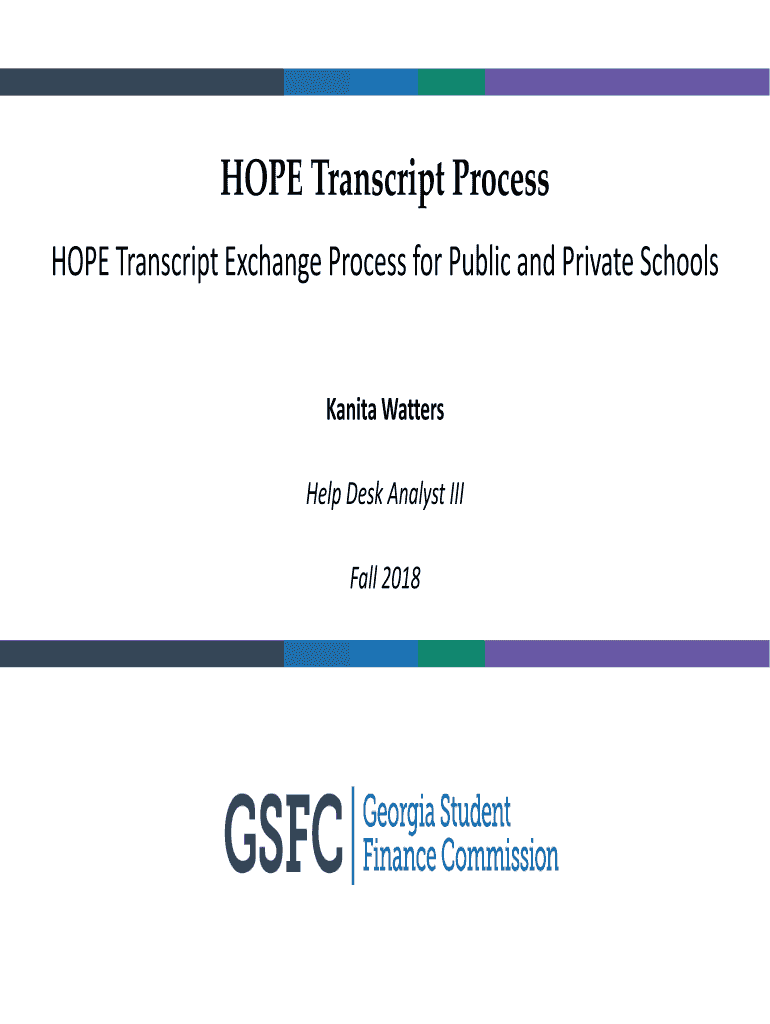 HOPE Transcript Process

HOPE Transcript Exchange Process for Public and Private Schools

Kanita Watters

Help Desk Analyst III

Fall 2018

GSFC Georgia Student Finance Commission